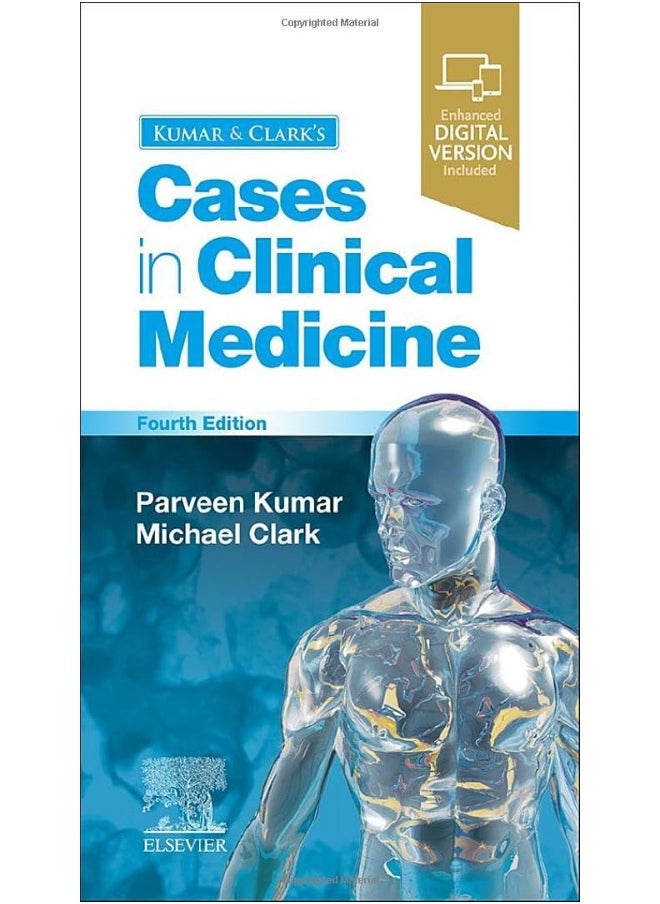 Copyrighted Material

Enhanced
DIGITAL
VERSION
Included

KUMAR & CLARK'S

Cases in Clinical Medicine

Fourth Edition

Parveen Kumar
Michael Clark

ELSEVIER